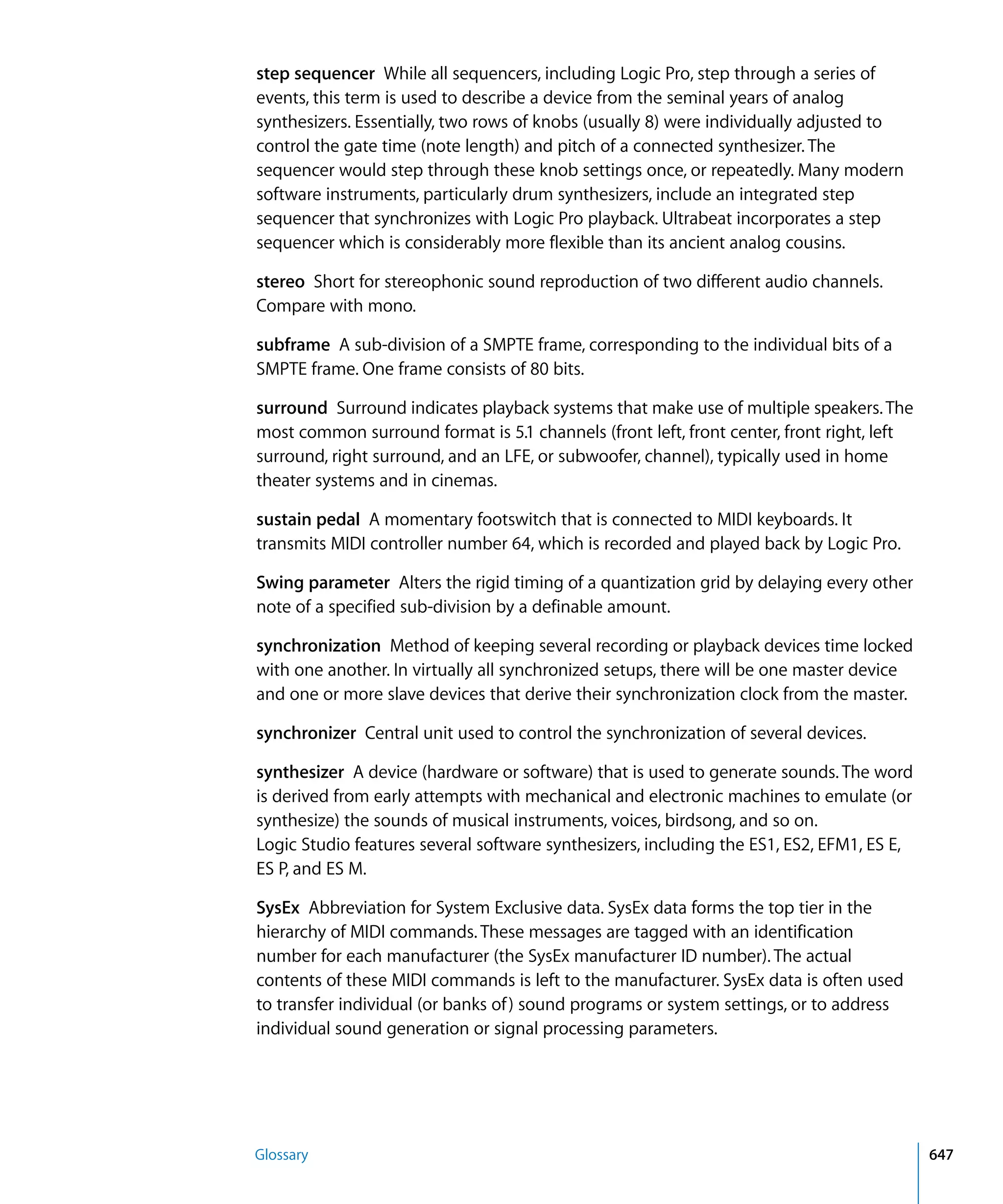 step sequencer While all sequencers, including Logic Pro, step through a series of events, this term is used to describe a device from the seminal years of analog synthesizers. Essentially, two rows of knobs (usually 8) were individually adjusted to control the gate time (note length) and pitch of a connected synthesizer. The sequencer would step through these knob settings once, or repeatedly. Many modern software instruments, particularly drum synthesizers, include an integrated step sequencer that synchronizes with Logic Pro playback. Ultrabeat incorporates a step sequencer which is considerably more flexible than its ancient analog cousins.

stereo Short for stereophonic sound reproduction of two different audio channels. Compare with mono.

subframe A sub-division of a SMPTE frame, corresponding to the individual bits of a SMPTE frame. One frame consists of 80 bits.

surround Surround indicates playback systems that make use of multiple speakers. The most common surround format is 5.1 channels (front left, front center, front right, left surround, right surround, and an LFE, or subwoofer, channel), typically used in home theater systems and in cinemas.

sustain pedal A momentary footswitch that is connected to MIDI keyboards. It transmits MIDI controller number 64, which is recorded and played back by Logic Pro.

Swing parameter Alters the rigid timing of a quantization grid by delaying every other note of a specified sub-division by a definable amount.

synchronization Method of keeping several recording or playback devices time locked with one another. In virtually all synchronized setups, there will be one master device and one or more slave devices that derive their synchronization clock from the master.

synchronizer Central unit used to control the synchronization of several devices.

synthesizer A device (hardware or software) that is used to generate sounds. The word is derived from early attempts with mechanical and electronic machines to emulate (or synthesize) the sounds of musical instruments, voices, birdsong, and so on.
Logic Studio features several software synthesizers, including the ES1, ES2, EFM1, ES E, ES P, and ES M.

SysEx Abbreviation for System Exclusive data. SysEx data forms the top tier in the hierarchy of MIDI commands. These messages are tagged with an identification number for each manufacturer (the SysEx manufacturer ID number). The actual contents of these MIDI commands is left to the manufacturer. SysEx data is often used to transfer individual (or banks of) sound programs or system settings, or to address individual sound generation or signal processing parameters.

Glossary

647